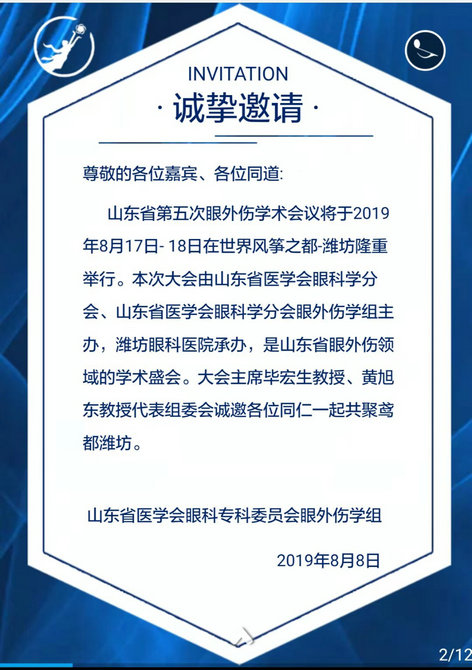 INVITATION
· 诚挚邀请 ·

尊敬的各位嘉宾、各位同道:

山东省第五次眼外伤学术会议将于2019年8月17日- 18日在世界风筝之都-潍坊隆重举行。本次大会由山东省医学会眼科学分会、山东省医学会眼科学分会眼外伤学组主办，潍坊眼科医院承办，是山东省眼外伤领域的学术盛会。大会主席毕宏生教授、黄旭东教授代表组委会诚邀各位同仁一起共聚鸢都潍坊。

山东省医学会眼科专科委员会眼外伤学组

2019年8月8日

2/12